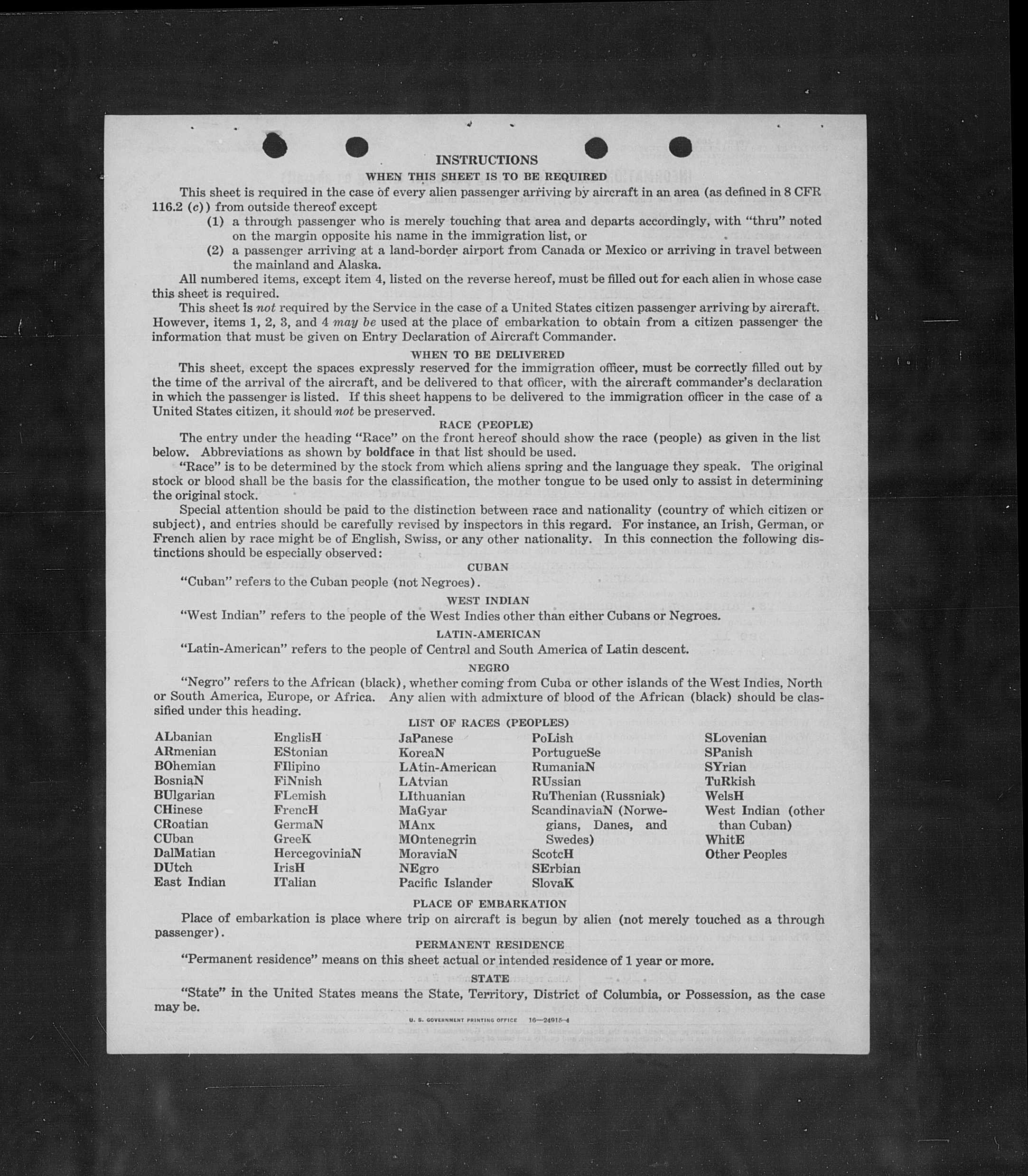 INSTRUCTIONS

WHEN THIS SHEET IS TO BE REQUIRED

This sheet is required in the case of every alien passenger arriving by aircraft in an area (as defined in 8 CFR 116.2 (c)) from outside thereof except

(1) a through passenger who is merely touching that area and departs accordingly, with "thru" noted on the margin opposite his name in the immigration list, or

(2) a passenger arriving at a land-border airport from Canada or Mexico or arriving in travel between the mainland and Alaska.

All numbered items, except item 4, listed on the reverse hereof, must be filled out for each alien in whose case this sheet is required.

This sheet is not required by the Service in the case of a United States citizen passenger arriving by aircraft. However, items 1, 2, 3, and 4 may be used at the place of embarkation to obtain from a citizen passenger the information that must be given on Entry Declaration of Aircraft Commander.

WHEN TO BE DELIVERED

This sheet, except the spaces expressly reserved for the immigration officer, must be correctly filled out by the time of the arrival of the aircraft, and be delivered to that officer, with the aircraft commander's declaration in which the passenger is listed. If this sheet happens to be delivered to the immigration officer in the case of a United States citizen, it should not be preserved.

RACE (PEOPLE)

The entry under the heading "Race" on the front hereof should show the race (people) as given in the list below. Abbreviations as shown by boldface in that list should be used.

"Race" is to be determined by the stock from which aliens spring and the language they speak. The original stock or blood shall be the basis for the classification, the mother tongue to be used only to assist in determining the original stock.

Special attention should be paid to the distinction between race and nationality (country of which citizen or subject), and entries should be carefully revised by inspectors in this regard. For instance, an Irish, German, or French alien by race might be of English, Swiss, or any other nationality. In this connection the following distinctions should be especially observed:

CUBAN

"Cuban" refers to the Cuban people (not Negroes).

WEST INDIAN

"West Indian" refers to the people of the West Indies other than either Cubans or Negroes.

LATIN-AMERICAN

"Latin-American" refers to the people of Central and South America of Latin descent.

NEGRO

"Negro" refers to the African (black), whether coming from Cuba or other islands of the West Indies, North or South America, Europe, or Africa. Any alien with admixture of blood of the African (black) should be classified under this heading.

LIST OF RACES (PEOPLES)

ALbanian
ARmenian
BOhemian
BosniaN
BUlgarian
CHinese
CRoatian
CUban
DalMatian
DUtch
East Indian

EnglisH
EStonian
FIlipino
FiNnish
FLemish
FrencH
GermaN
GreeK
HercegoviniaN
IrisH
ITalian

JaPanese
KoreaN
LAtin-American
LAtvian
LIthuanian
MaGyar
MAnx
MOntenegrin
MoraviaN
NEgro
Pacific Islander

PoLish
PortugueSe
RumaniaN
RUssian
RuThenian (Russniak)
ScandinaviaN (Norwegians, Danes, and Swedes)
ScotcH
SErbian
SlovaK

SLovenian
SPanish
SYrian
TuRkish
WelsH
West Indian (other than Cuban)
WhitE
Other Peoples

PLACE OF EMBARKATION

Place of embarkation is place where trip on aircraft is begun by alien (not merely touched as a through passenger).

PERMANENT RESIDENCE

"Permanent residence" means on this sheet actual or intended residence of 1 year or more.

STATE

"State" in the United States means the State, Territory, District of Columbia, or Possession, as the case may be.

U. S. GOVERNMENT PRINTING OFFICE 16—24915-4